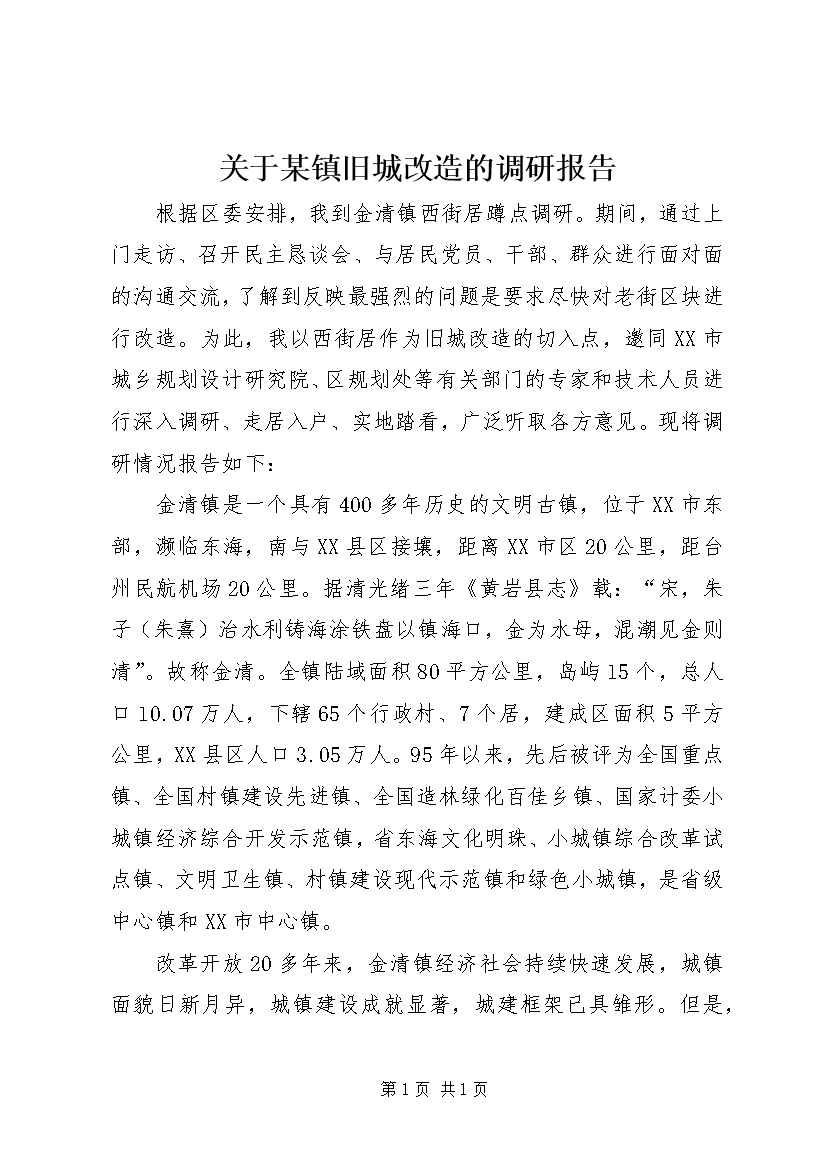 关于某镇旧城改造的调研报告

根据区委安排，我到金清镇西街居蹲点调研。期间，通过上门走访、召开民主恳谈会、与居民党员、干部、群众进行面对面的沟通交流，了解到反映最强烈的问题是要求尽快对老街区块进行改造。为此，我以西街居作为旧城改造的切入点，邀同XX市城乡规划设计研究院、区规划处等有关部门的专家和技术人员进行深入调研、走居入户、实地踏看，广泛听取各方意见。现将调研情况报告如下：

金清镇是一个具有400多年历史的文明古镇，位于XX市东部，濒临东海，南与XX县区接壤，距离XX市区20公里，距台州民航机场20公里。据清光绪三年《黄岩县志》载：“宋，朱子（朱熹）治水利铸海涂铁盘以镇海口，金为水母，混潮见金则清”。故称金清。全镇陆域面积80平方公里，岛屿15个，总人口10.07万人，下辖65个行政村、7个居，建成区面积5平方公里，XX县区人口3.05万人。95年以来，先后被评为全国重点镇、全国村镇建设先进镇、全国造林绿化百佳乡镇、国家计委小城镇经济综合开发示范镇，省东海文化明珠、小城镇综合改革试点镇、文明卫生镇、村镇建设现代示范镇和绿色小城镇，是省级中心镇和XX市中心镇。

改革开放20多年来，金清镇经济社会持续快速发展，城镇面貌日新月异，城镇建设成就显著，城建框架已具雏形。但是，

第1页 共1页